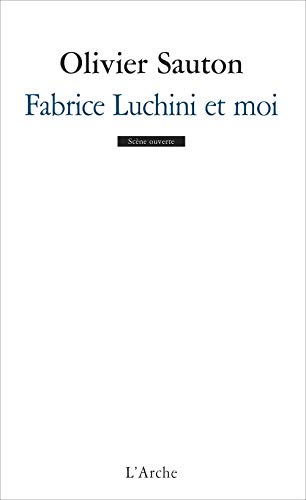 Olivier Sauton

Fabrice Luchini et moi

Scène ouverte

L'Arche